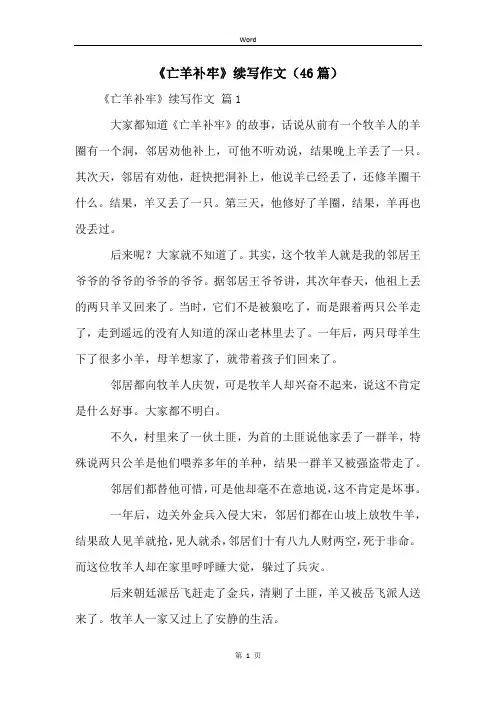 Word

《亡羊补牢》续写作文（46篇）

《亡羊补牢》续写作文 篇1

大家都知道《亡羊补牢》的故事，话说从前有一个牧羊人的羊圈有一个洞，邻居劝他补上，可他不听劝说，结果晚上羊丢了一只。其次天，邻居有劝他，赶快把洞补上，他说羊已经丢了，还修羊圈干什么。结果，羊又丢了一只。第三天，他修好了羊圈，结果，羊再也没丢过。

后来呢？大家就不知道了。其实，这个牧羊人就是我的邻居王爷爷的爷爷的爷爷的爷爷。据邻居王爷爷讲，其次年春天，他祖上丢的两只羊又回来了。当时，它们不是被狼吃了，而是跟着两只公羊走了，走到遥远的没有人知道的深山老林里去了。一年后，两只母羊生下了很多小羊，母羊想家了，就带着孩子们回来了。

邻居都向牧羊人庆贺，可是牧羊人却兴奋不起来，说这不肯定是什么好事。大家都不明白。

不久，村里来了一伙土匪，为首的土匪说他家丢了一群羊，特殊说两只公羊是他们喂养多年的羊种，结果一群羊又被强盗带走了。

邻居们都替他可惜，可是他却毫不在意地说，这不肯定是坏事。

一年后，边关外金兵入侵大宋，邻居们都在山坡上放牧牛羊，结果敌人见羊就抢，见人就杀，邻居们十有八九人财两空，死于非命。而这位牧羊人却在家里呼呼睡大觉，躲过了兵灾。

后来朝廷派岳飞赶走了金兵，清剿了土匪，羊又被岳飞派人送来了。牧羊人一家又过上了安静的生活。

第 1 页